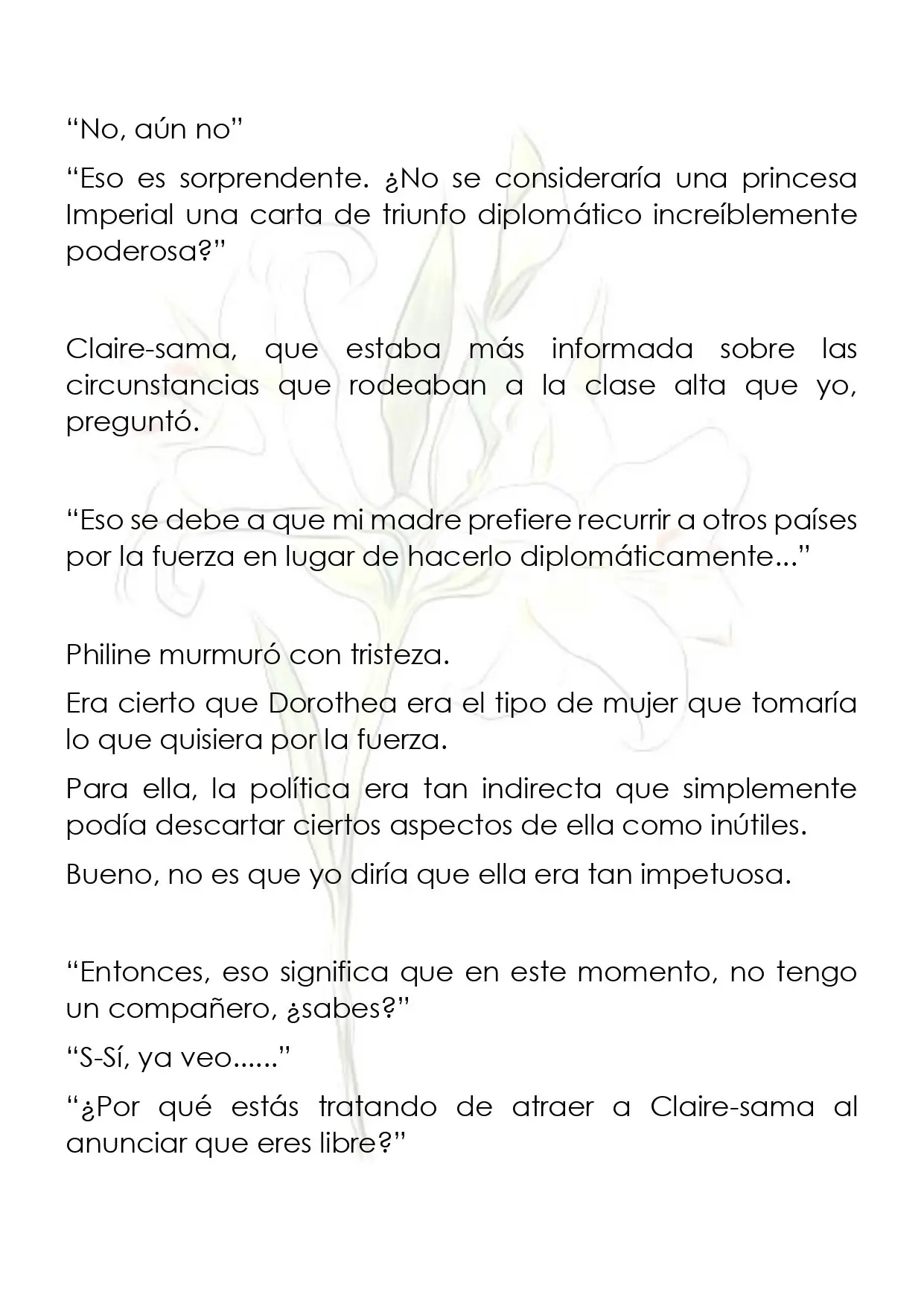 “No, aún no”

“Eso es sorprendente. ¿No se consideraría una princesa Imperial una carta de triunfo diplomático increíblemente poderosa?”

Claire-sama, que estaba más informada sobre las circunstancias que rodeaban a la clase alta que yo, preguntó.

“Eso se debe a que mi madre prefiere recurrir a otros países por la fuerza en lugar de hacerlo diplomáticamente...”

Philine murmuró con tristeza.

Era cierto que Dorothea era el tipo de mujer que tomaría lo que quisiera por la fuerza.

Para ella, la política era tan indirecta que simplemente podía descartar ciertos aspectos de ella como inútiles.

Bueno, no es que yo diría que ella era tan impetuosa.

“Entonces, eso significa que en este momento, no tengo un compañero, ¿sabes?”

“S-Sí, ya veo......”

“¿Por qué estás tratando de atraer a Claire-sama al anunciar que eres libre?”